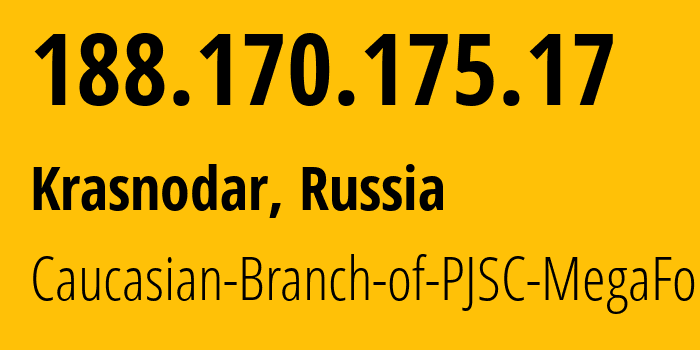 188.170.175.17

Krasnodar, Russia

Caucasian-Branch-of-PJSC-MegaFo